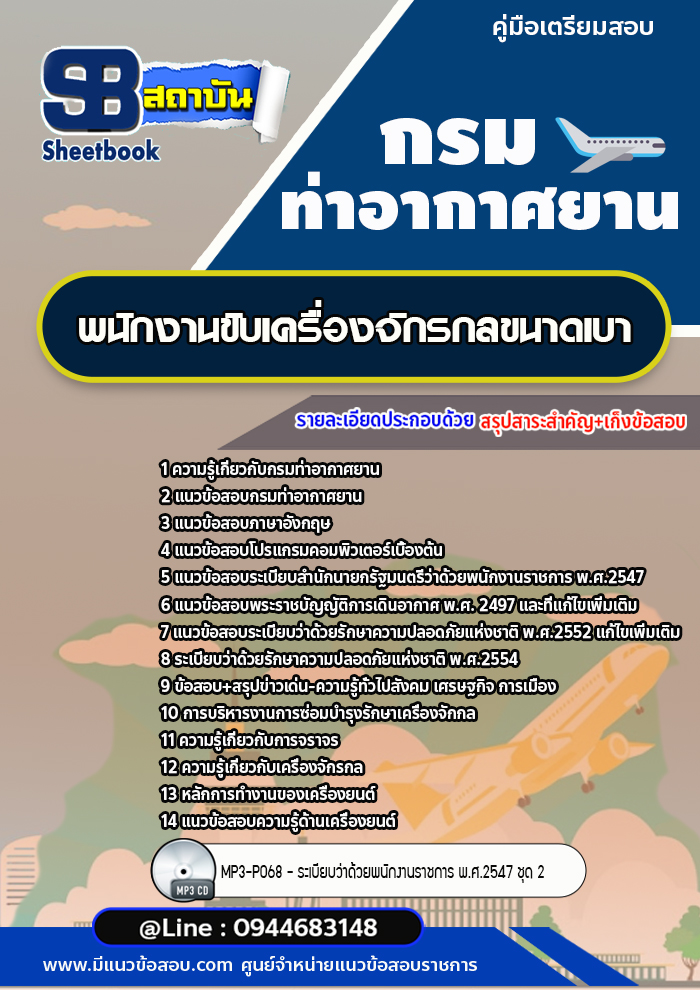 คู่มือเตรียมสอบ

SB สถาบัน
Sheetbook

กรม
ท่าอากาศยาน

พนักงานขับเครื่องจักรกลขนาดเบา

รายละเอียดประกอบด้วย สรุปสาระสำคัญ+เก็งข้อสอบ

1 ความรู้เกี่ยวกับกรมท่าอากาศยาน
2 แนวข้อสอบกรมท่าอากาศยาน
3 แนวข้อสอบภาษาอังกฤษ
4 แนวข้อสอบโปรแกรมคอมพิวเตอร์เบื้องต้น
5 แนวข้อสอบระเบียบสำนักนายกรัฐมนตรีว่าด้วยพนักงานราชการ พ.ศ.2547
6 แนวข้อสอบพระราชบัญญัติการเดินอากาศ พ.ศ. 2497 และที่แก้ไขเพิ่มเติม
7 แนวข้อสอบระเบียบว่าด้วยรักษาความปลอดภัยแห่งชาติ พ.ศ.2552 แก้ไขเพิ่มเติม
8 ระเบียบว่าด้วยรักษาความปลอดภัยแห่งชาติ พ.ศ.2554
9 ข้อสอบ+สรุปข่าวเด่น-ความรู้ทั่วไปสังคม เศรษฐกิจ การเมือง
10 การบริหารงานการซ่อมบำรุงรักษาเครื่องจักกล
11 ความรู้เกี่ยวกับการจราจร
12 ความรู้เกี่ยวกับเครื่องจักรกล
13 หลักการทำงานของเครื่องยนต์
14 แนวข้อสอบความรู้ด้านเครื่องยนต์

MP3 CD
MP3-P068 - ระเบียบว่าด้วยพนักงานราชการ พ.ศ.2547 ชุด 2

@Line : 0944683148

www.มีแนวข้อสอบ.com ศูนย์จำหน่ายแนวข้อสอบราชการ